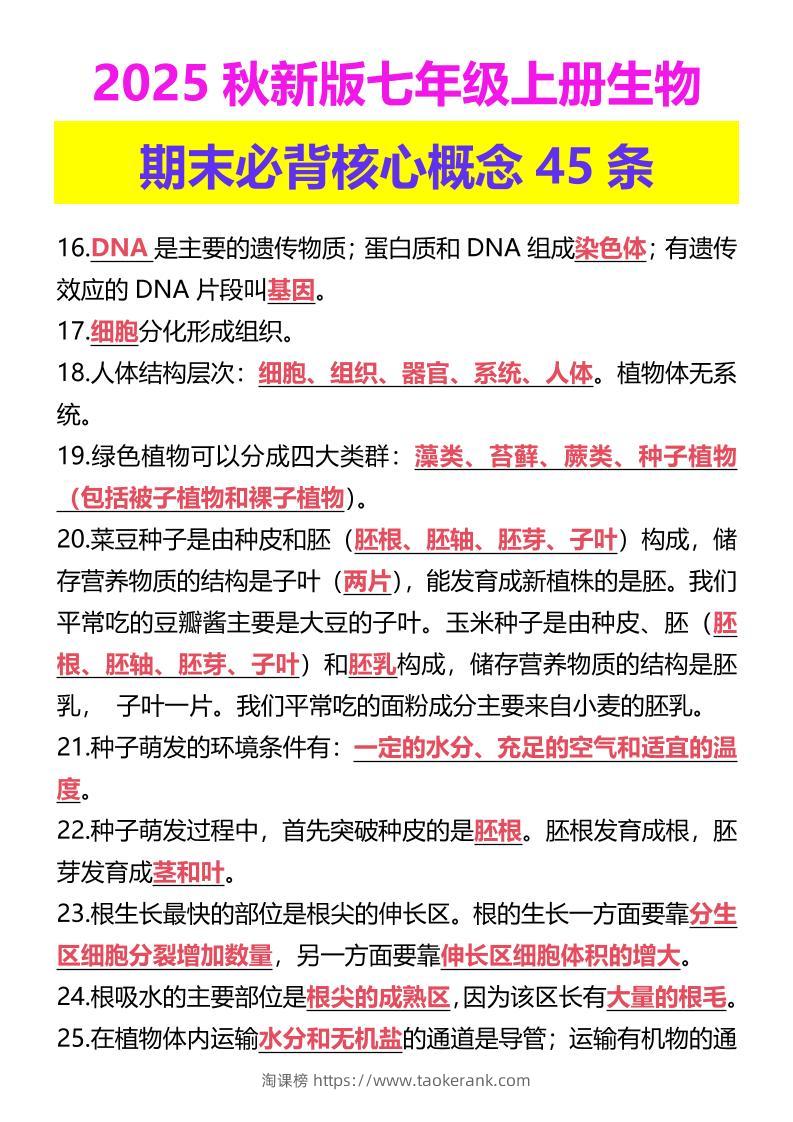 2025 秋新版七年级上册生物

期末必背核心概念 45 条

16.DNA 是主要的遗传物质；蛋白质和 DNA 组成染色体；有遗传效应的 DNA 片段叫基因。

17.细胞分化形成组织。

18.人体结构层次：细胞、组织、器官、系统、人体。植物体无系统。

19.绿色植物可以分成四大类群：藻类、苔藓、蕨类、种子植物（包括被子植物和裸子植物）。

20.菜豆种子是由种皮和胚（胚根、胚轴、胚芽、子叶）构成，储存营养物质的结构是子叶（两片），能发育成新植株的是胚。我们平常吃的豆瓣酱主要是大豆的子叶。玉米种子是由种皮、胚（胚根、胚轴、胚芽、子叶）和胚乳构成，储存营养物质的结构是胚乳， 子叶一片。我们平常吃的面粉成分主要来自小麦的胚乳。

21.种子萌发的环境条件有：一定的水分、充足的空气和适宜的温度。

22.种子萌发过程中，首先突破种皮的是胚根。胚根发育成根，胚芽发育成茎和叶。

23.根生长最快的部位是根尖的伸长区。根的生长一方面要靠分生区细胞分裂增加数量，另一方面要靠伸长区细胞体积的增大。

24.根吸水的主要部位是根尖的成熟区，因为该区长有大量的根毛。

25.在植物体内运输水分和无机盐的通道是导管；运输有机物的通

淘课榜 https://www.taokerank.com